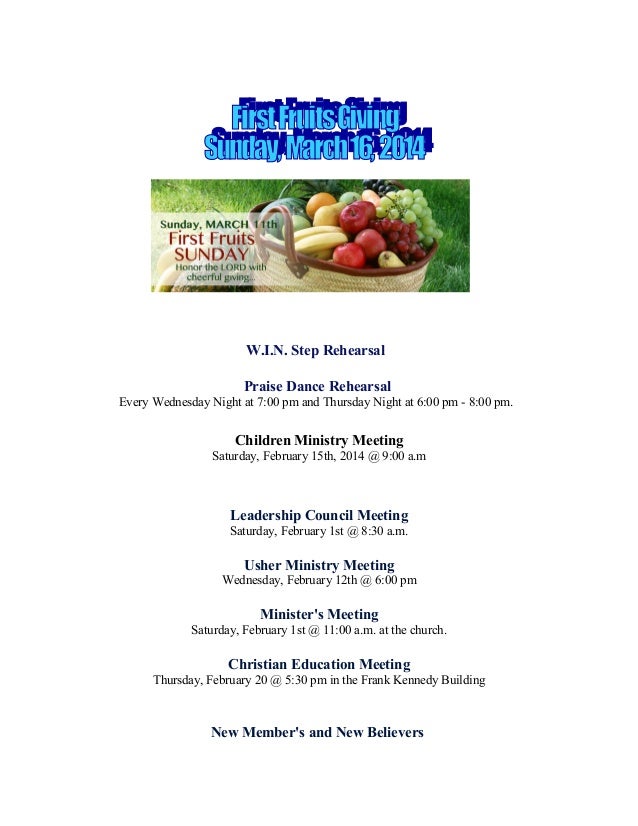 First Fruits Giving
Sunday, March 16, 2014

Sunday, MARCH 11th
First Fruits
SUNDAY
Honor the LORD with cheerful giving...

W.I.N. Step Rehearsal

Praise Dance Rehearsal
Every Wednesday Night at 7:00 pm and Thursday Night at 6:00 pm - 8:00 pm.

Children Ministry Meeting
Saturday, February 15th, 2014 @ 9:00 a.m

Leadership Council Meeting
Saturday, February 1st @ 8:30 a.m.

Usher Ministry Meeting
Wednesday, February 12th @ 6:00 pm

Minister's Meeting
Saturday, February 1st @ 11:00 a.m. at the church.

Christian Education Meeting
Thursday, February 20 @ 5:30 pm in the Frank Kennedy Building

New Member's and New Believers